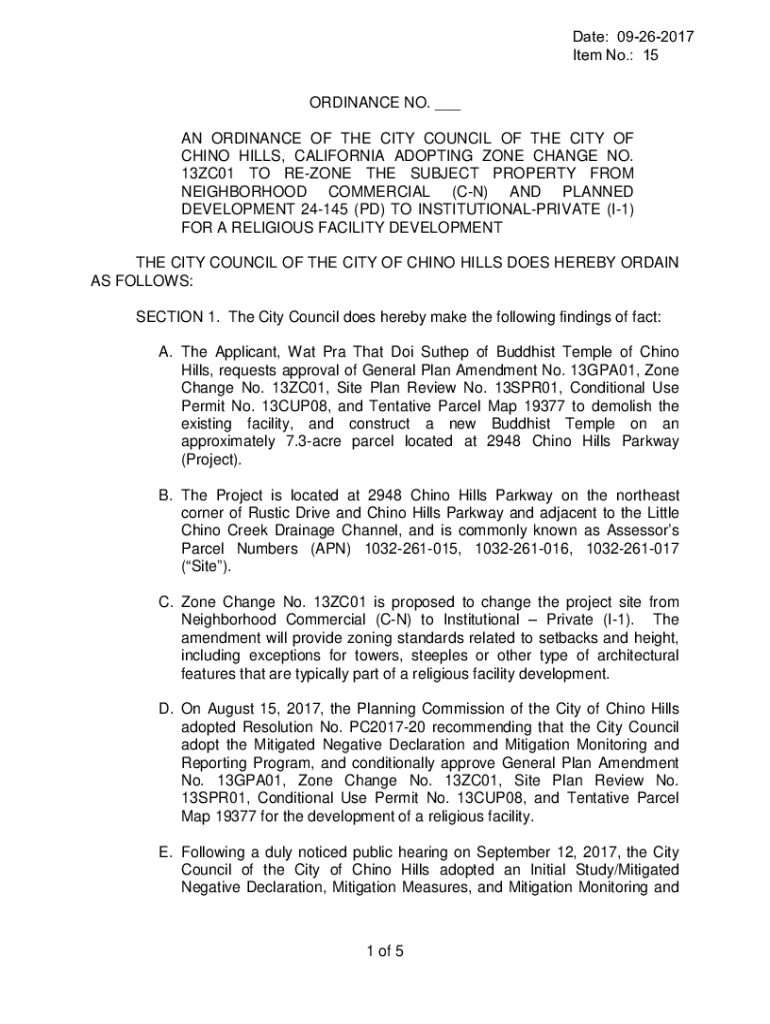 Date: 09-26-2017
Item No.: 15

ORDINANCE NO. ___

AN ORDINANCE OF THE CITY COUNCIL OF THE CITY OF CHINO HILLS, CALIFORNIA ADOPTING ZONE CHANGE NO. 13ZC01 TO RE-ZONE THE SUBJECT PROPERTY FROM NEIGHBORHOOD COMMERCIAL (C-N) AND PLANNED DEVELOPMENT 24-145 (PD) TO INSTITUTIONAL-PRIVATE (I-1) FOR A RELIGIOUS FACILITY DEVELOPMENT

THE CITY COUNCIL OF THE CITY OF CHINO HILLS DOES HEREBY ORDAIN AS FOLLOWS:

SECTION 1. The City Council does hereby make the following findings of fact:

A. The Applicant, Wat Pra That Doi Suthep of Buddhist Temple of Chino Hills, requests approval of General Plan Amendment No. 13GPA01, Zone Change No. 13ZC01, Site Plan Review No. 13SPR01, Conditional Use Permit No. 13CUP08, and Tentative Parcel Map 19377 to demolish the existing facility, and construct a new Buddhist Temple on an approximately 7.3-acre parcel located at 2948 Chino Hills Parkway (Project).

B. The Project is located at 2948 Chino Hills Parkway on the northeast corner of Rustic Drive and Chino Hills Parkway and adjacent to the Little Chino Creek Drainage Channel, and is commonly known as Assessor's Parcel Numbers (APN) 1032-261-015, 1032-261-016, 1032-261-017 ("Site").

C. Zone Change No. 13ZC01 is proposed to change the project site from Neighborhood Commercial (C-N) to Institutional – Private (I-1). The amendment will provide zoning standards related to setbacks and height, including exceptions for towers, steeples or other type of architectural features that are typically part of a religious facility development.

D. On August 15, 2017, the Planning Commission of the City of Chino Hills adopted Resolution No. PC2017-20 recommending that the City Council adopt the Mitigated Negative Declaration and Mitigation Monitoring and Reporting Program, and conditionally approve General Plan Amendment No. 13GPA01, Zone Change No. 13ZC01, Site Plan Review No. 13SPR01, Conditional Use Permit No. 13CUP08, and Tentative Parcel Map 19377 for the development of a religious facility.

E. Following a duly noticed public hearing on September 12, 2017, the City Council of the City of Chino Hills adopted an Initial Study/Mitigated Negative Declaration, Mitigation Measures, and Mitigation Monitoring and

1 of 5